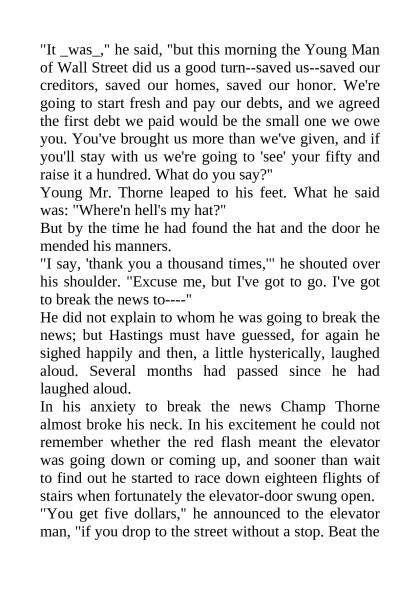 "It _was_," he said, "but this morning the Young Man of Wall Street did us a good turn--saved us--saved our creditors, saved our homes, saved our honor. We're going to start fresh and pay our debts, and we agreed the first debt we paid would be the small one we owe you. You've brought us more than we've given, and if you'll stay with us we're going to 'see' your fifty and raise it a hundred. What do you say?"

Young Mr. Thorne leaped to his feet. What he said was: "Where'n hell's my hat?"

But by the time he had found the hat and the door he mended his manners.

"I say, 'thank you a thousand times,'" he shouted over his shoulder. "Excuse me, but I've got to go. I've got to break the news to----"

He did not explain to whom he was going to break the news; but Hastings must have guessed, for again he sighed happily and then, a little hysterically, laughed aloud. Several months had passed since he had laughed aloud.

In his anxiety to break the news Champ Thorne almost broke his neck. In his excitement he could not remember whether the red flash meant the elevator was going down or coming up, and sooner than wait to find out he started to race down eighteen flights of stairs when fortunately the elevator-door swung open.

"You get five dollars," he announced to the elevator man, "if you drop to the street without a stop. Beat the